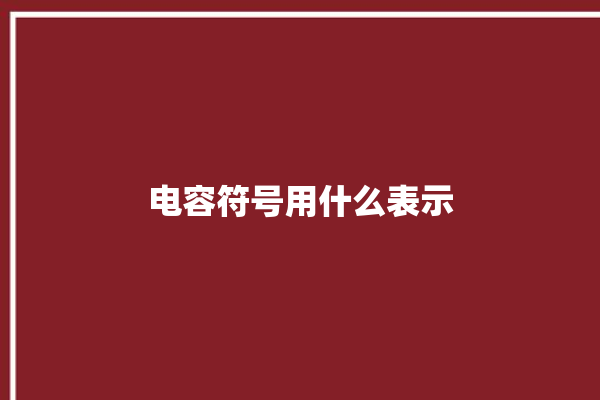 电容符号用什么表示